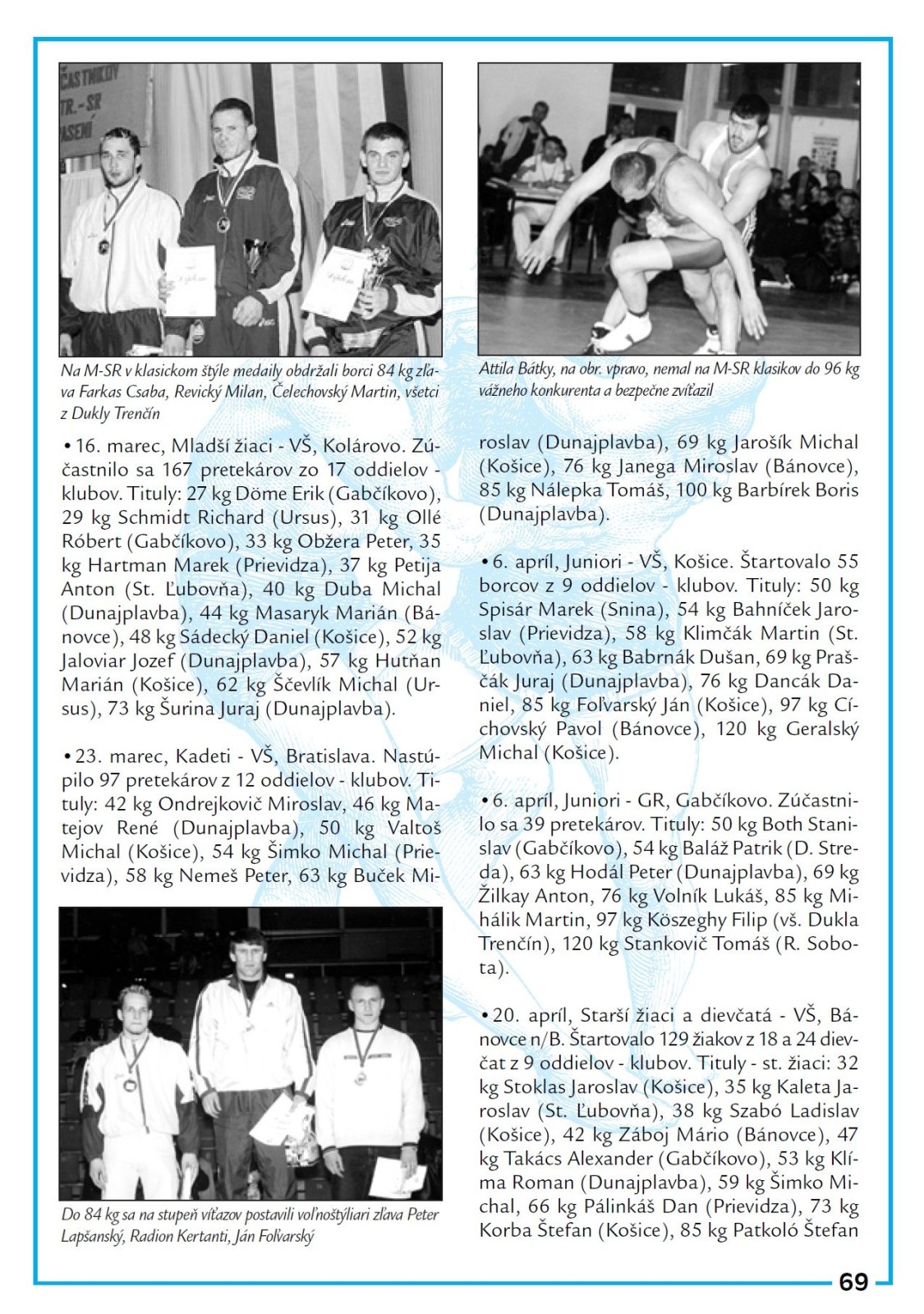 Na M-SR v klasickom štýle medaily obdržali borci 84 kg zľava Farkas Csaba, Revický Milan, Čelechovský Martin, všetci z Dukly Trenčín

• 16. marec, Mladší žiaci - VŠ, Kolárovo. Zúčastnilo sa 167 pretekárov zo 17 oddielov - klubov. Tituly: 27 kg Döme Erik (Gabčíkovo), 29 kg Schmidt Richard (Ursus), 31 kg Ollé Róbert (Gabčíkovo), 33 kg Obžera Peter, 35 kg Hartman Marek (Prievidza), 37 kg Petija Anton (St. Ľubovňa), 40 kg Duba Michal (Dunajplavba), 44 kg Masaryk Marián (Bánovce), 48 kg Sádecký Daniel (Košice), 52 kg Jaloviar Jozef (Dunajplavba), 57 kg Hutňan Marián (Košice), 62 kg Ščevlík Michal (Ursus), 73 kg Šurina Juraj (Dunajplavba).

• 23. marec, Kadeti - VŠ, Bratislava. Nastúpilo 97 pretekárov z 12 oddielov - klubov. Tituly: 42 kg Ondrejkovič Miroslav, 46 kg Matejov René (Dunajplavba), 50 kg Valtoš Michal (Košice), 54 kg Šimko Michal (Prievidza), 58 kg Nemeš Peter, 63 kg Buček Mi-

Do 84 kg sa na stupeň víťazov postavili voľnoštýliari zľava Peter Lapšanský, Radion Kertanti, Ján Foľvarský

Attila Bátky, na obr. vpravo, nemal na M-SR klasikov do 96 kg vážneho konkurenta a bezpečne zvíťazil

roslav (Dunajplavba), 69 kg Jarošík Michal (Košice), 76 kg Janega Miroslav (Bánovce), 85 kg Nálepka Tomáš, 100 kg Barbírek Boris (Dunajplavba).

• 6. apríl, Juniori - VŠ, Košice. Štartovalo 55 borcov z 9 oddielov - klubov. Tituly: 50 kg Spisár Marek (Snina), 54 kg Bahníček Jaroslav (Prievidza), 58 kg Klimčák Martin (St. Ľubovňa), 63 kg Babrnák Dušan, 69 kg Praščák Juraj (Dunajplavba), 76 kg Dancák Daniel, 85 kg Foľvarský Ján (Košice), 97 kg Cíchovský Pavol (Bánovce), 120 kg Geralský Michal (Košice).

• 6. apríl, Juniori - GR, Gabčíkovo. Zúčastnilo sa 39 pretekárov. Tituly: 50 kg Both Stanislav (Gabčíkovo), 54 kg Baláž Patrik (D. Streda), 63 kg Hodál Peter (Dunajplavba), 69 kg Žilkay Anton, 76 kg Volník Lukáš, 85 kg Mihálik Martin, 97 kg Köszeghy Filip (vš. Dukla Trenčín), 120 kg Stankovič Tomáš (R. Sobota).

• 20. apríl, Starší žiaci a dievčatá - VŠ, Bánovce n/B. Štartovalo 129 žiakov z 18 a 24 dievčat z 9 oddielov - klubov. Tituly - st. žiaci: 32 kg Stoklas Jaroslav (Košice), 35 kg Kaleta Jaroslav (St. Ľubovňa), 38 kg Szabó Ladislav (Košice), 42 kg Záboj Mário (Bánovce), 47 kg Takács Alexander (Gabčíkovo), 53 kg Klíma Roman (Dunajplavba), 59 kg Šimko Michal, 66 kg Pálinkáš Dan (Prievidza), 73 kg Korba Štefan (Košice), 85 kg Patkoló Štefan

69